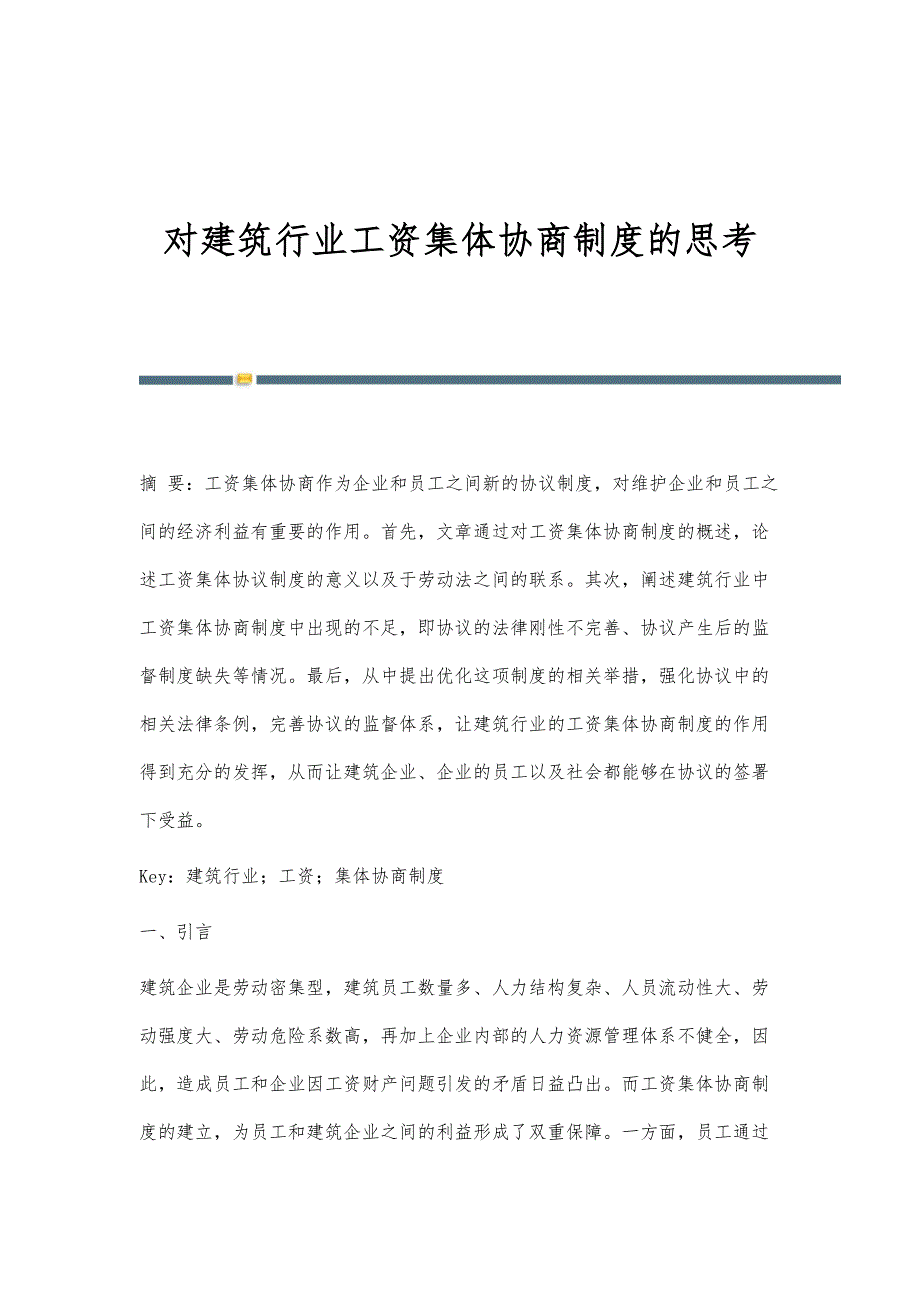 对建筑行业工资集体协商制度的思考

摘 要：工资集体协商作为企业和员工之间新的协议制度，对维护企业和员工之间的经济利益有重要的作用。首先，文章通过对工资集体协商制度的概述，论述工资集体协议制度的意义以及于劳动法之间的联系。其次，阐述建筑行业中工资集体协商制度中出现的不足，即协议的法律刚性不完善、协议产生后的监督制度缺失等情况。最后，从中提出优化这项制度的相关举措，强化协议中的相关法律条例，完善协议的监督体系，让建筑行业的工资集体协商制度的作用得到充分的发挥，从而让建筑企业、企业的员工以及社会都能够在协议的签署下受益。

Key：建筑行业；工资；集体协商制度

一、引言

建筑企业是劳动密集型，建筑员工数量多、人力结构复杂、人员流动性大、劳动强度大、劳动危险系数高，再加上企业内部的人力资源管理体系不健全，因此，造成员工和企业因工资财产问题引发的矛盾日益凸出。而工资集体协商制度的建立，为员工和建筑企业之间的利益形成了双重保障。一方面，员工通过